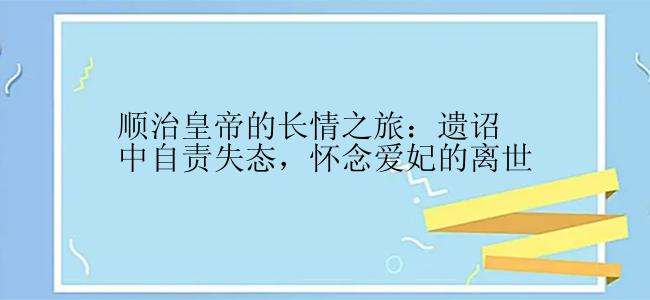 顺治皇帝的长情之旅：遗诏中自责失态，怀念爱妃的离世